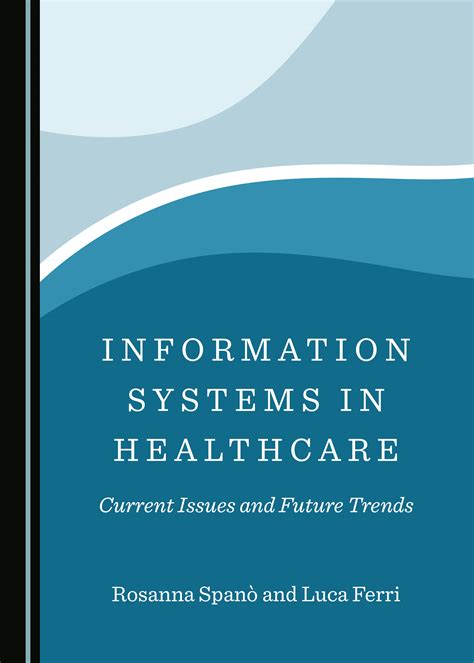 INFORMATION SYSTEMS IN HEALTHCARE

Current Issues and Future Trends

Rosanna Spanò and Luca Ferri